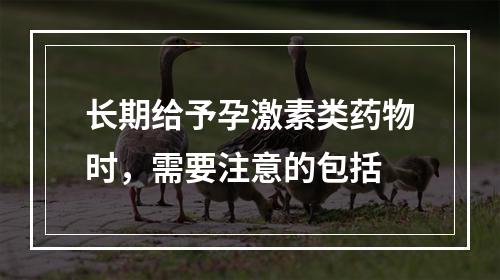 长期给予孕激素类药物时，需要注意的包括